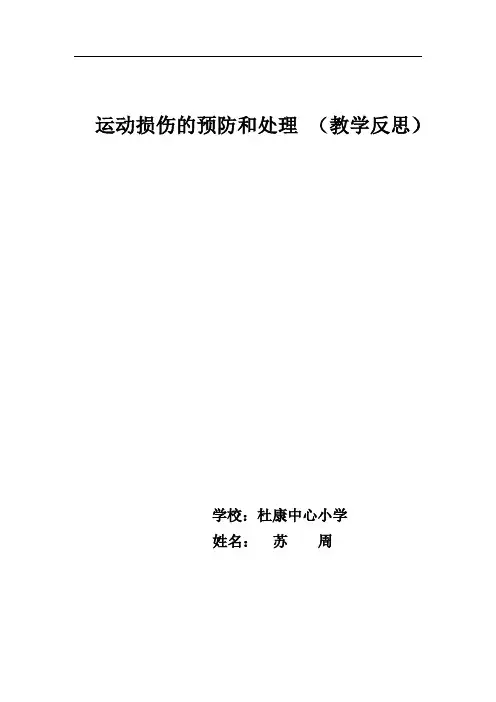 运动损伤的预防和处理 （教学反思）

学校：杜康中心小学
姓名： 苏 周